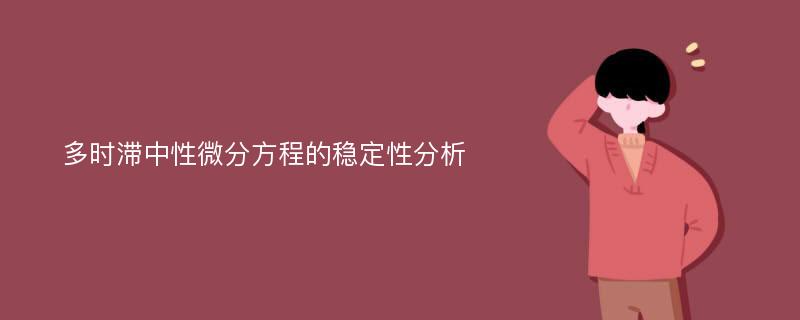 多时滞中性微分方程的稳定性分析